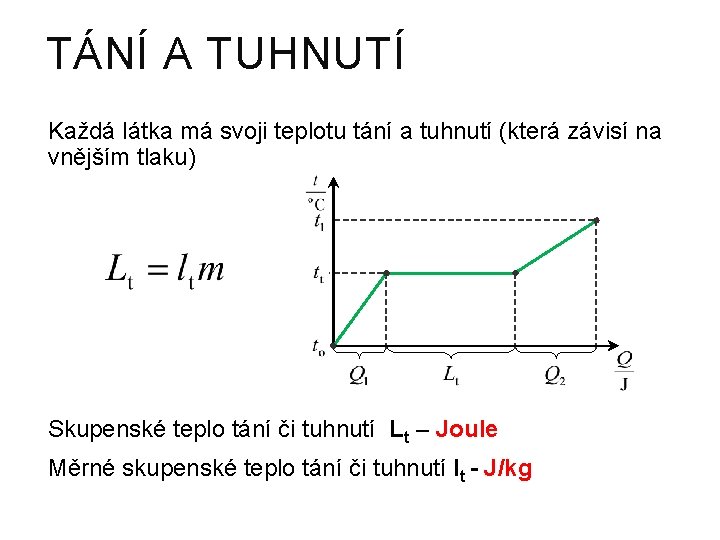 TÁNÍ A TUHNUTÍ

Každá látka má svoji teplotu tání a tuhnutí (která závisí na vnějším tlaku)

$L_t = l_t m$

$\frac{t}{°C}$

$t_1$

$t_t$

$t_0$

$Q_1$

$L_t$

$Q_2$

$\frac{Q}{J}$

Skupenské teplo tání či tuhnutí $L_t$ – Joule

Měrné skupenské teplo tání či tuhnutí $l_t$ - J/kg